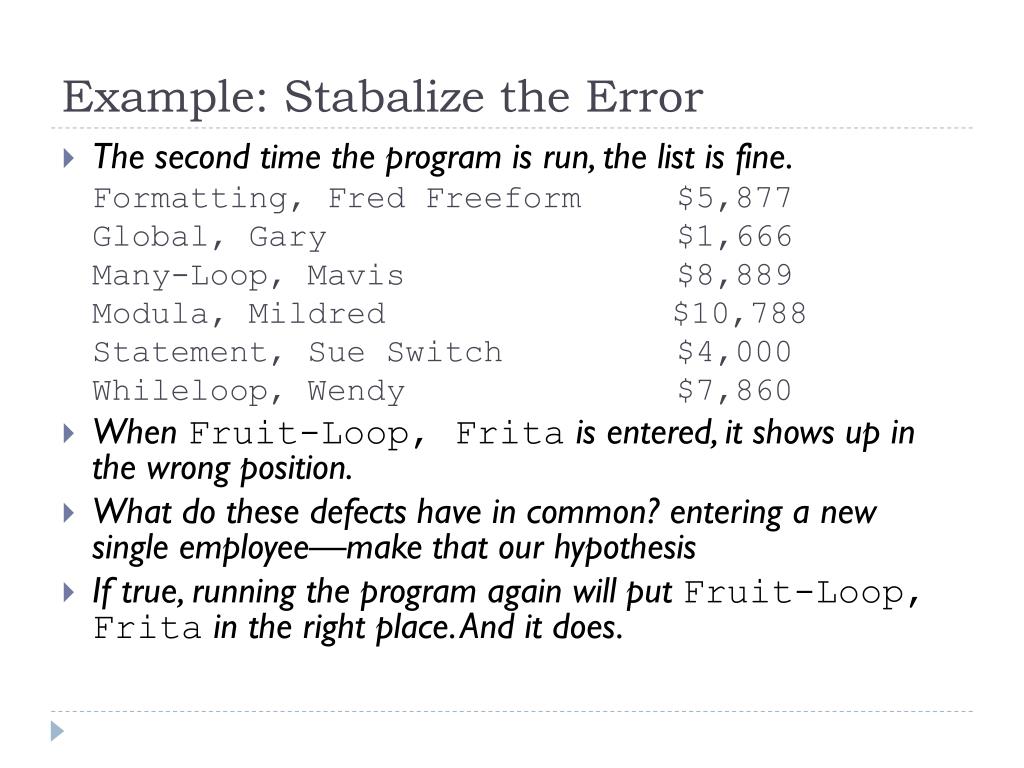 Example: Stabalize the Error

The second time the program is run, the list is fine.
Formatting, Fred Freeform $5,877
Global, Gary $1,666
Many-Loop, Mavis $8,889
Modula, Mildred $10,788
Statement, Sue Switch $4,000
Whileloop, Wendy $7,860

When Fruit-Loop, Frita is entered, it shows up in the wrong position.

What do these defects have in common? entering a new single employee—make that our hypothesis

If true, running the program again will put Fruit-Loop, Frita in the right place. And it does.